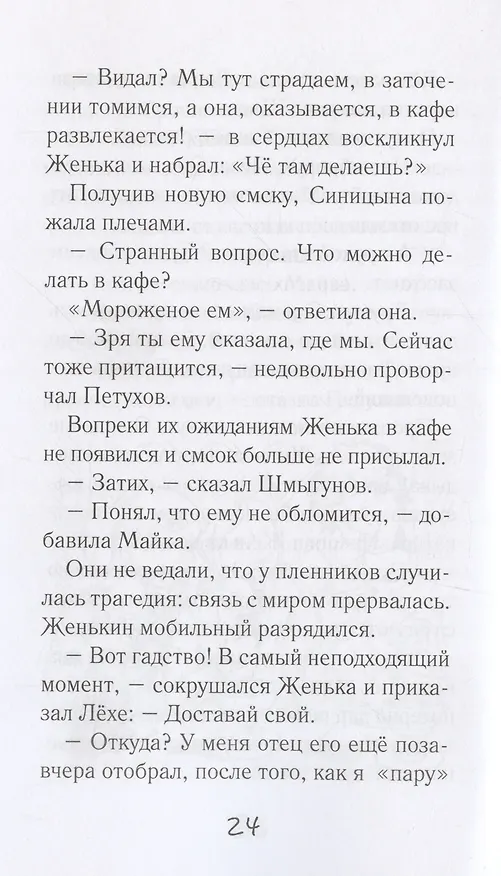 — Видал? Мы тут страдаем, в заточении томимся, а она, оказывается, в кафе развлекается! — в сердцах воскликнул Женька и набрал: «Чё там делаешь?»

Получив новую смску, Синицына пожала плечами.

— Странный вопрос. Что можно делать в кафе?

«Мороженое ем», — ответила она.

— Зря ты ему сказала, где мы. Сейчас тоже притащится, — недовольно проворчал Петухов.

Вопреки их ожиданиям Женька в кафе не появился и смсок больше не присылал.

— Затих, — сказал Шмыгунов.

— Понял, что ему не обломится, — добавила Майка.

Они не ведали, что у пленников случилась трагедия: связь с миром прервалась. Женькин мобильный разрядился.

— Вот гадство! В самый неподходящий момент, — сокрушался Женька и приказал Лёхе: — Доставай свой.

— Откуда? У меня отец его ещё позавчера отобрал, после того, как я «пару»

24